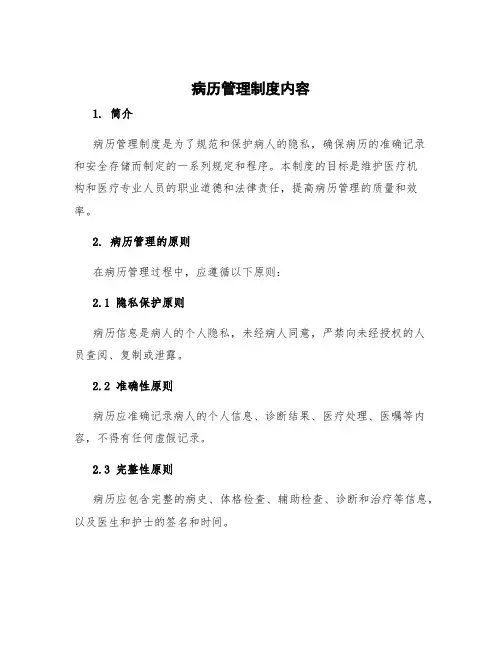 病历管理制度内容

1. 简介

病历管理制度是为了规范和保护病人的隐私，确保病历的准确记录和安全存储而制定的一系列规定和程序。本制度的目标是维护医疗机构和医疗专业人员的职业道德和法律责任，提高病历管理的质量和效率。

2. 病历管理的原则

在病历管理过程中，应遵循以下原则：

2.1 隐私保护原则

病历信息是病人的个人隐私，未经病人同意，严禁向未经授权的人员查阅、复制或泄露。

2.2 准确性原则

病历应准确记录病人的个人信息、诊断结果、医疗处理、医嘱等内容，不得有任何虚假记录。

2.3 完整性原则

病历应包含完整的病史、体格检查、辅助检查、诊断和治疗等信息，以及医生和护士的签名和时间。